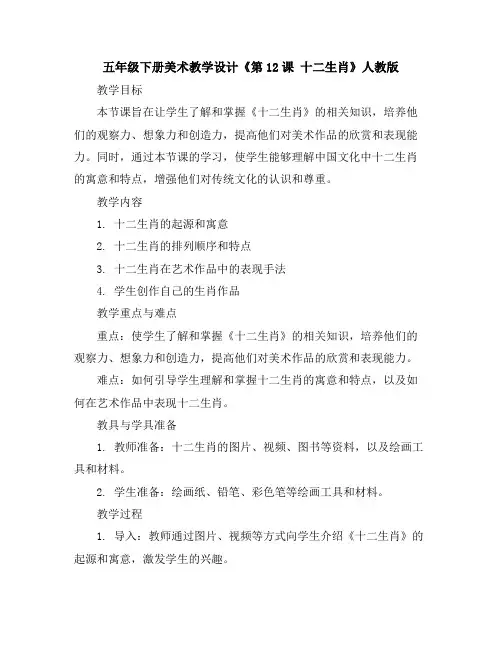 五年级下册美术教学设计《第 12 课 十二生肖》人教版

教学目标

本节课旨在让学生了解和掌握《十二生肖》的相关知识，培养他们的观察力、想象力和创造力，提高他们对美术作品的欣赏和表现能力。同时，通过本节课的学习，使学生能够理解中国文化中十二生肖的寓意和特点，增强他们对传统文化的认识和尊重。

教学内容

1. 十二生肖的起源和寓意

2. 十二生肖的排列顺序和特点

3. 十二生肖在艺术作品中的表现手法

4. 学生创作自己的生肖作品

教学重点与难点

重点：使学生了解和掌握《十二生肖》的相关知识，培养他们的观察力、想象力和创造力，提高他们对美术作品的欣赏和表现能力。

难点：如何引导学生理解和掌握十二生肖的寓意和特点，以及如何在艺术作品中表现十二生肖。

教具与学具准备

1. 教师准备：十二生肖的图片、视频、图书等资料，以及绘画工具和材料。

2. 学生准备：绘画纸、铅笔、彩色笔等绘画工具和材料。

教学过程

1. 导入：教师通过图片、视频等方式向学生介绍《十二生肖》的起源和寓意，激发学生的兴趣。